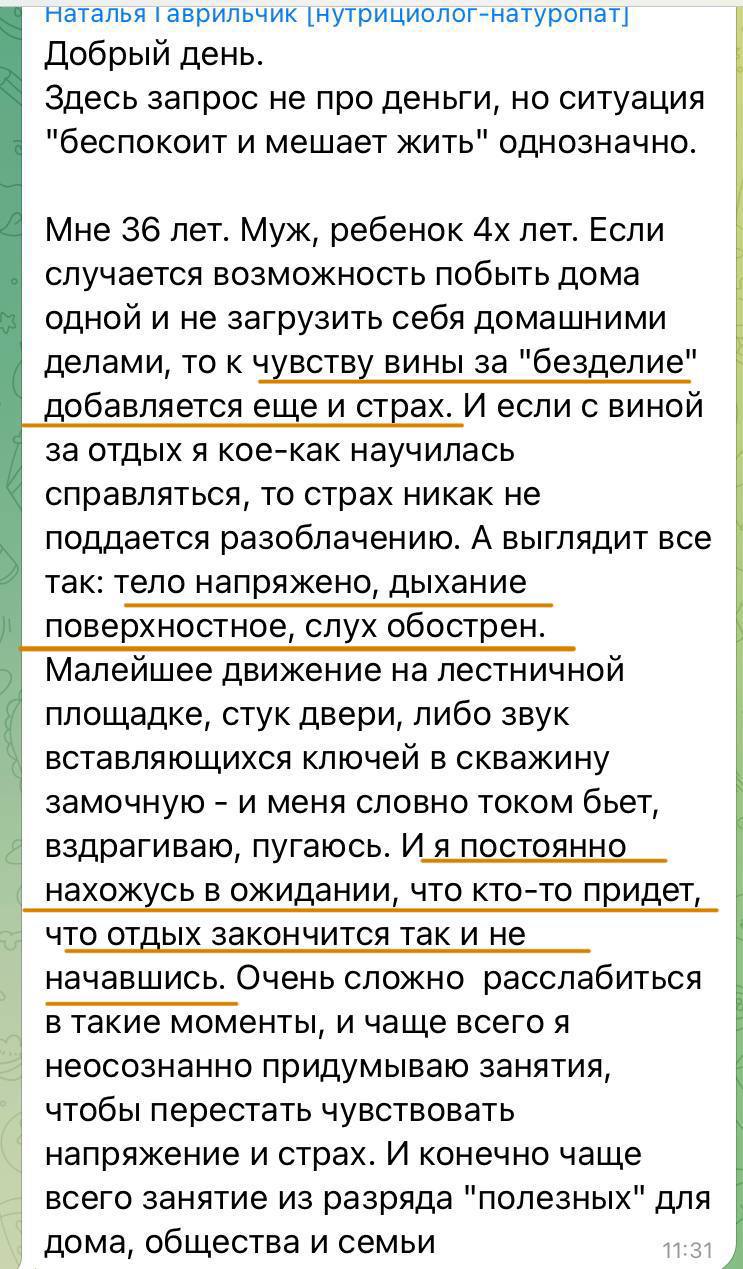 Наталья Гаврильчик [нутрициолог-натуропат]
Добрый день.
Здесь запрос не про деньги, но ситуация "беспокоит и мешает жить" однозначно.

Мне 36 лет. Муж, ребенок 4х лет. Если случается возможность побыть дома одной и не загрузить себя домашними делами, то к чувству вины за "безделие" добавляется еще и страх. И если с виной за отдых я кое-как научилась справляться, то страх никак не поддается разоблачению. А выглядит все так: тело напряжено, дыхание поверхностное, слух обострен. Малейшее движение на лестничной площадке, стук двери, либо звук вставляющихся ключей в скважину замочную - и меня словно током бьет, вздрагиваю, пугаюсь. И я постоянно нахожусь в ожидании, что кто-то придет, что отдых закончится так и не начавшись. Очень сложно  расслабиться в такие моменты, и чаще всего я неосознанно придумываю занятия, чтобы перестать чувствовать напряжение и страх. И конечно чаще всего занятие из разряда "полезных" для дома, общества и семьи
11:31